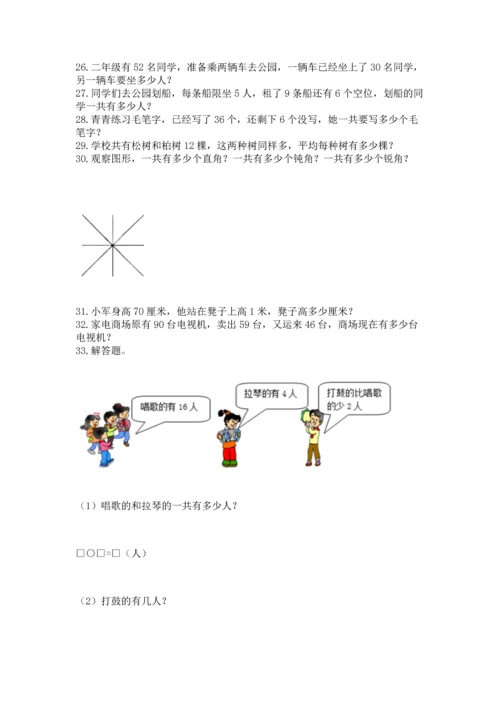 26. 二年级有 52 名同学，准备乘两辆车去公园，一辆车已经坐上了 30 名同学，另一辆车要坐多少人？
27. 同学们去公园划船，每条船限坐 5 人，租了 9 条船还有 6 个空位，划船的同学一共有多少人？
28. 青青练习毛笔字，已经写了 36 个，还剩下 6 个没写，她一共要写多少个毛笔字？
29. 学校共有松树和柏树 12 棵，这两种树同样多，平均每种树有多少棵？
30. 观察图形，一共有多少个直角？一共有多少个钝角？一共有多少个锐角？

31. 小军身高 70 厘米，他站在凳子上高 1 米，凳子高多少厘米？
32. 家电商场原有 90 台电视机，卖出 59 台，又运来 46 台，商场现在有多少台电视机？
33. 解答题。

唱歌的有 16 人

拉琴的有 4 人

打鼓的比唱歌的少 2 人

（1）唱歌的和拉琴的一共有多少人？

□○□=□（人）

（2）打鼓的有几人？